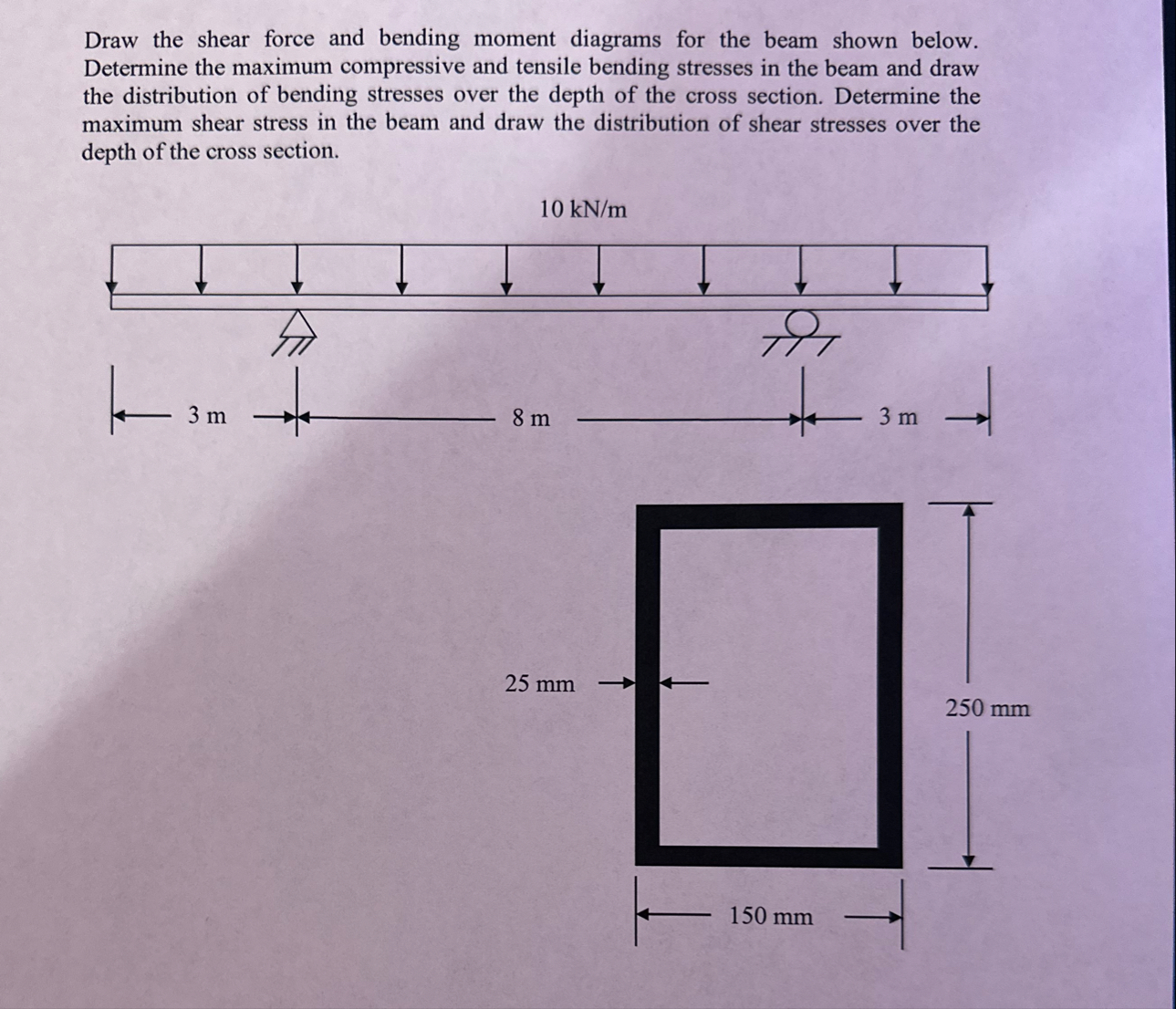 Draw the shear force and bending moment diagrams for the beam shown below. Determine the maximum compressive and tensile bending stresses in the beam and draw the distribution of bending stresses over the depth of the cross section. Determine the maximum shear stress in the beam and draw the distribution of shear stresses over the depth of the cross section.

10 kN/m

3 m

8 m

3 m

25 mm

250 mm

150 mm